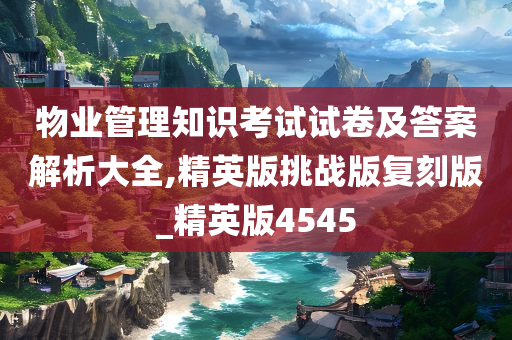 物业管理知识考试试卷及答案解析大全,精英版挑战版复刻版_精英版4545